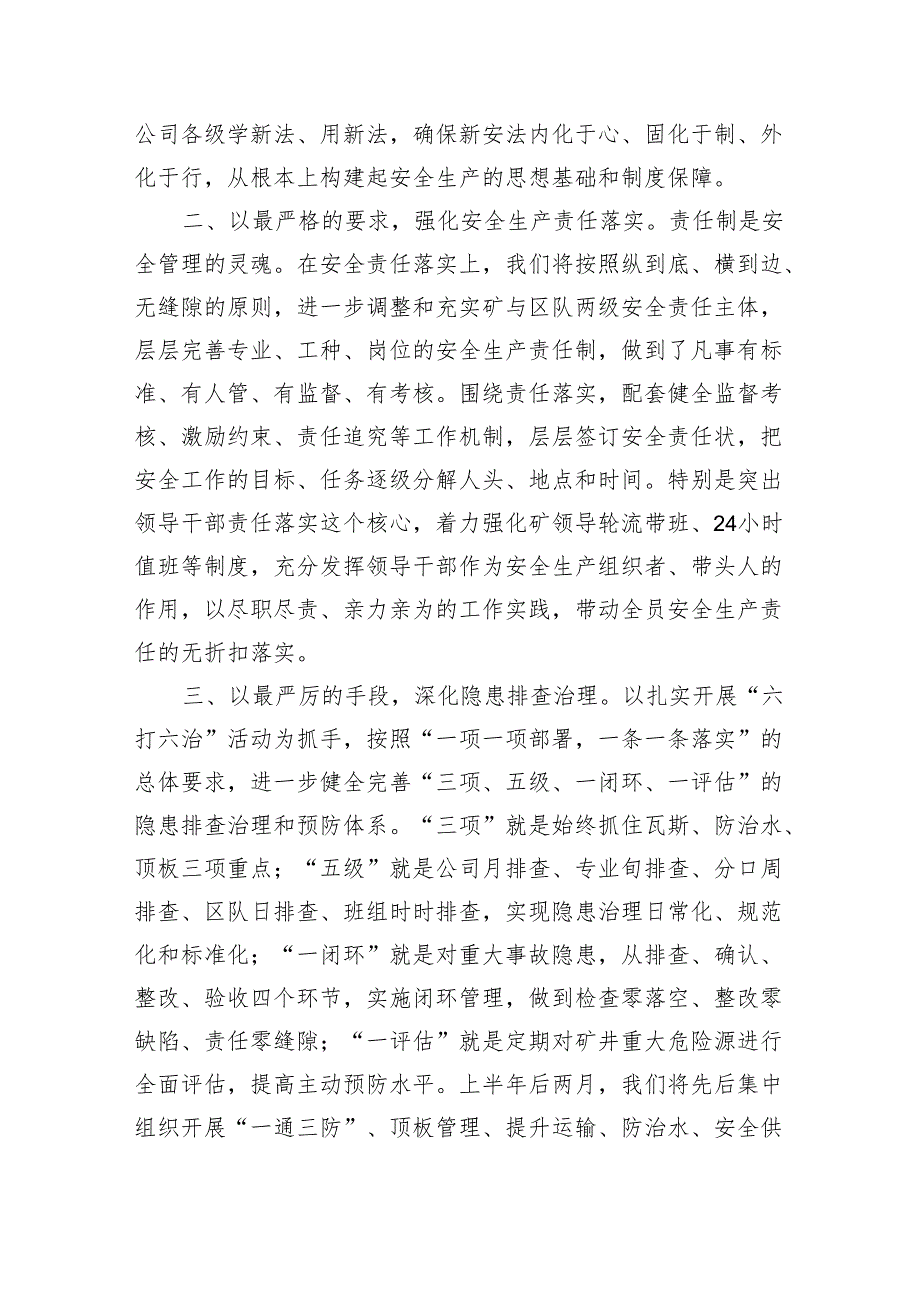 公司各级学新法、用新法，确保新安法内化于心、固化于制、外化于行，从根本上构建起安全生产的思想基础和制度保障。

二、以最严格的要求，强化安全生产责任落实。责任制是安全管理的灵魂。在安全责任落实上，我们将按照纵到底、横到边、无缝隙的原则，进一步调整和充实矿与区队两级安全责任主体，层层完善专业、工种、岗位的安全生产责任制，做到了凡事有标准、有人管、有监督、有考核。围绕责任落实，配套健全监督考核、激励约束、责任追究等工作机制，层层签订安全责任状，把安全工作的目标、任务逐级分解人头、地点和时间。特别是突出领导干部责任落实这个核心，着力强化矿领导轮流带班、24小时值班等制度，充分发挥领导干部作为安全生产组织者、带头人的作用，以尽职尽责、亲力亲为的工作实践，带动全员安全生产责任的无折扣落实。

三、以最严厉的手段，深化隐患排查治理。以扎实开展“六打六治”活动为抓手，按照“一项一项部署，一条一条落实”的总体要求，进一步健全完善“三项、五级、一闭环、一评估”的隐患排查治理和预防体系。“三项”就是始终抓住瓦斯、防治水、顶板三项重点；“五级”就是公司月排查、专业旬排查、分口周排查、区队日排查、班组时时排查，实现隐患治理日常化、规范化和标准化；“一闭环”就是对重大事故隐患，从排查、确认、整改、验收四个环节，实施闭环管理，做到检查零落空、整改零缺陷、责任零缝隙；“一评估”就是定期对矿井重大危险源进行全面评估，提高主动预防水平。上半年后两月，我们将先后集中组织开展“一通三防”、顶板管理、提升运输、防治水、安全供